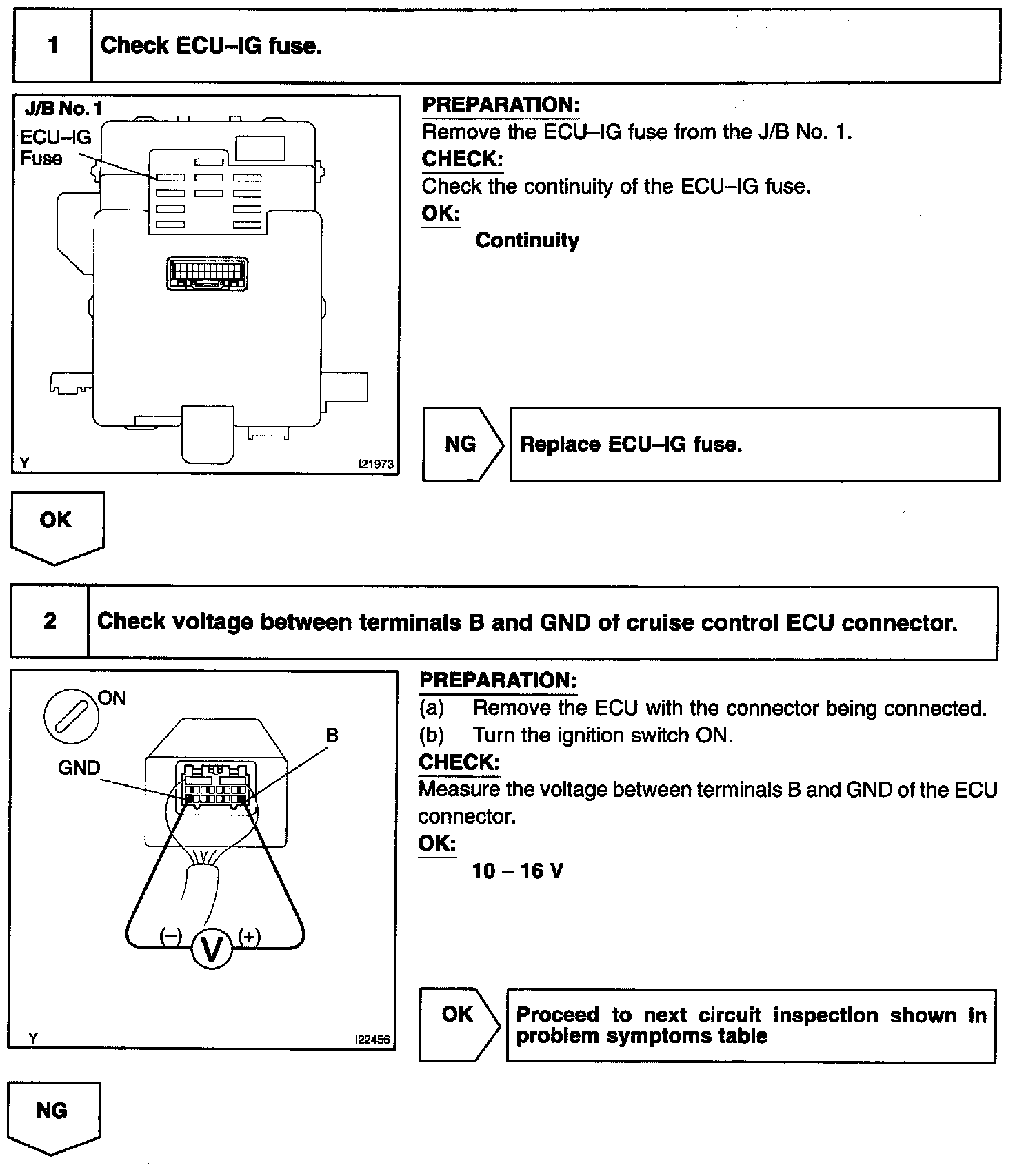 1 Check ECU–IG fuse.

J/B No. 1
ECU–IG Fuse
Y
I21973

PREPARATION:
Remove the ECU–IG fuse from the J/B No. 1.
CHECK:
Check the continuity of the ECU–IG fuse.
OK:
Continuity

NG Replace ECU–IG fuse.

OK

2 Check voltage between terminals B and GND of cruise control ECU connector.

ON
GND
B
(–)
V
(+)
Y
I22456

PREPARATION:
(a) Remove the ECU with the connector being connected.
(b) Turn the ignition switch ON.
CHECK:
Measure the voltage between terminals B and GND of the ECU connector.
OK:
10 – 16 V

OK Proceed to next circuit inspection shown in problem symptoms table

NG